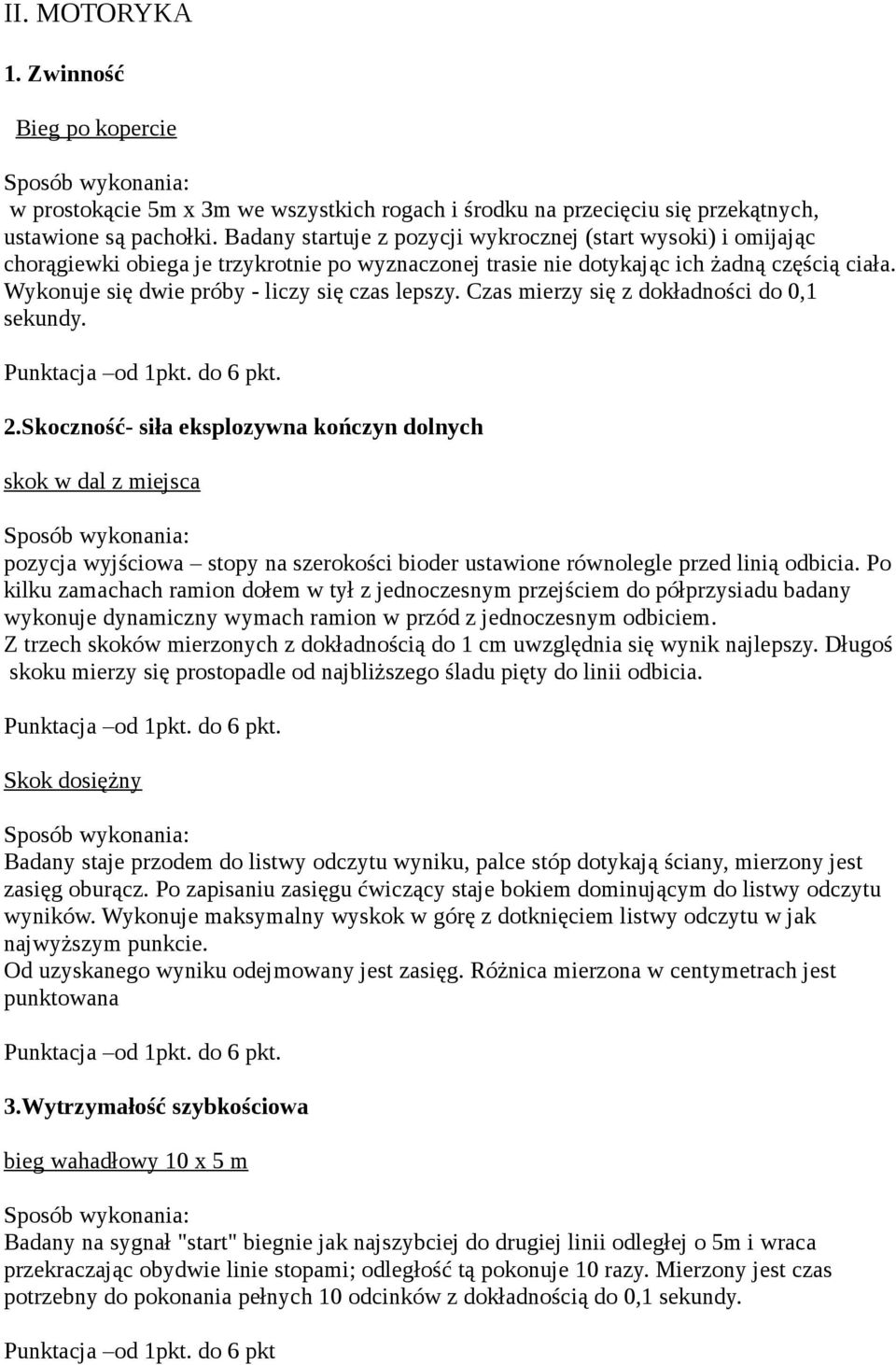 II. MOTORYKA

1. Zwinność

Bieg po kopercie

Sposób wykonania:
w prostokącie 5m x 3m we wszystkich rogach i środku na przecięciu się przekątnych, ustawione są pachołki. Badany startuje z pozycji wykrocznej (start wysoki) i omijając chorągiewki obiega je trzykrotnie po wyznaczonej trasie nie dotykając ich żadną częścią ciała. Wykonuje się dwie próby - liczy się czas lepszy. Czas mierzy się z dokładności do 0,1 sekundy.

Punktacja –od 1pkt. do 6 pkt.

2.Skoczność- siła eksplozywna kończyn dolnych

skok w dal z miejsca

Sposób wykonania:
pozycja wyjściowa – stopy na szerokości bioder ustawione równolegle przed linią odbicia. Po kilku zamachach ramion dołem w tył z jednoczesnym przejściem do półprzysiadu badany wykonuje dynamiczny wymach ramion w przód z jednoczesnym odbiciem.
Z trzech skoków mierzonych z dokładnością do 1 cm uwzględnia się wynik najlepszy. Długoś skoku mierzy się prostopadle od najbliższego śladu pięty do linii odbicia.

Punktacja –od 1pkt. do 6 pkt.

Skok dosiężny

Sposób wykonania:
Badany staje przodem do listwy odczytu wyniku, palce stóp dotykają ściany, mierzony jest zasięg oburącz. Po zapisaniu zasięgu ćwiczący staje bokiem dominującym do listwy odczytu wyników. Wykonuje maksymalny wyskok w górę z dotknięciem listwy odczytu w jak najwyższym punkcie.
Od uzyskanego wyniku odejmowany jest zasięg. Różnica mierzona w centymetrach jest punktowana

Punktacja –od 1pkt. do 6 pkt.

3.Wytrzymałość szybkościowa

bieg wahadłowy 10 x 5 m

Sposób wykonania:
Badany na sygnał "start" biegnie jak najszybciej do drugiej linii odległej o 5m i wraca przekraczając obydwie linie stopami; odległość tą pokonuje 10 razy. Mierzony jest czas potrzebny do pokonania pełnych 10 odcinków z dokładnością do 0,1 sekundy.

Punktacja –od 1pkt. do 6 pkt